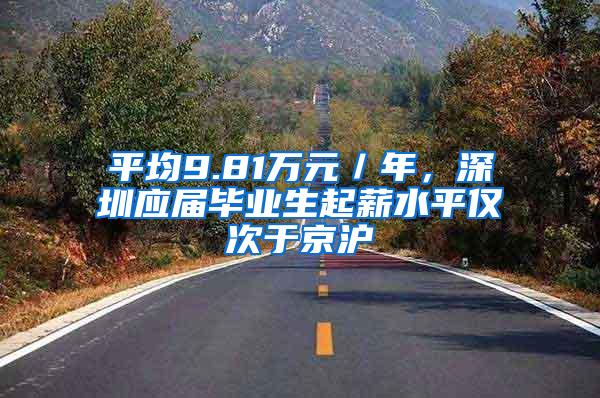 平均9.81万元／年，深圳应届毕业生起薪水平仅次于京沪